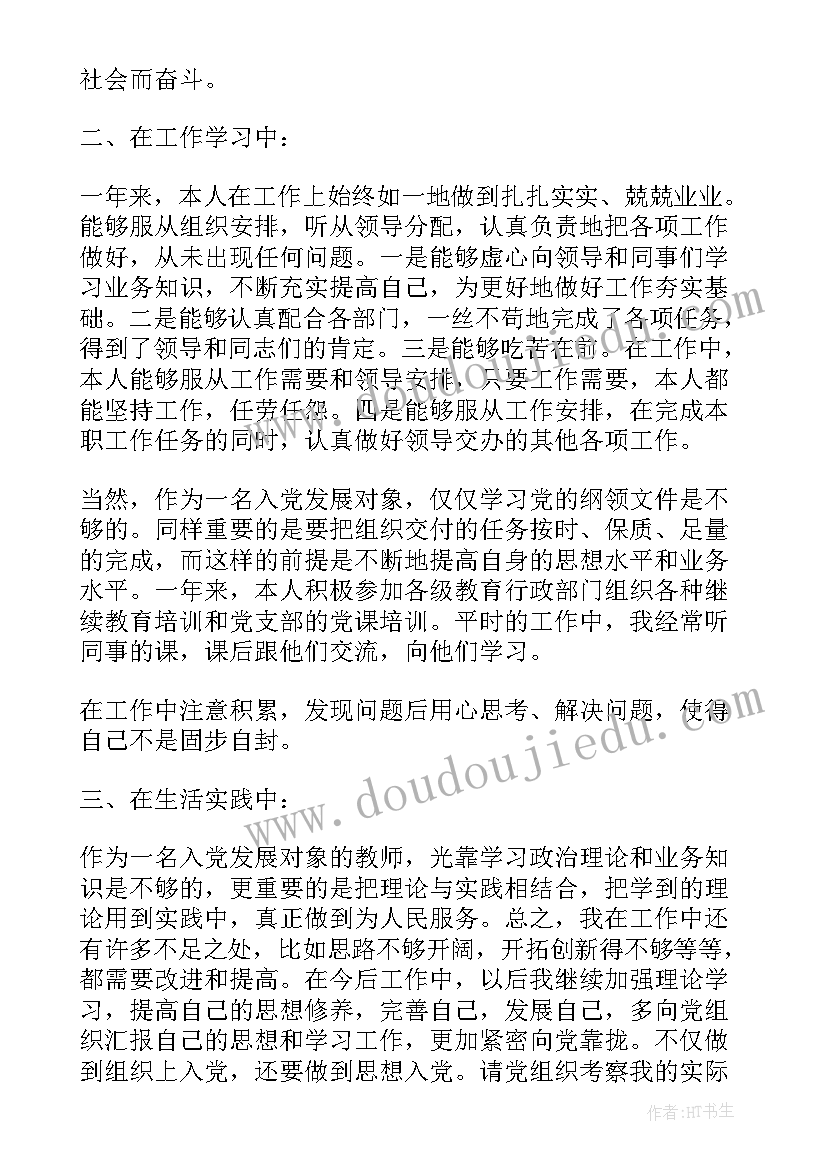 社会而奋斗。

二、在工作学习中：

一年来，本人在工作上始终如一地做到扎扎实实、兢兢业业。能够服从组织安排，听从领导分配，认真负责地把各项工作做好，从未出现任何问题。一是能够虚心向领导和同事们学习业务知识，不断充实提高自己，为更好地做好工作夯实基础。二是能够认真配合各部门，一丝不苟地完成了各项任务，得到了领导和同志们的肯定。三是能够吃苦在前。在工作中，本人能够服从工作需要和领导安排，只要工作需要，本人都能坚持工作，任劳任怨。四是能够服从工作安排，在完成本职工作任务的同时，认真做好领导交办的其他各项工作。

当然，作为一名入党发展对象，仅仅学习党的纲领文件是不够的。同样重要的是要把组织交付的任务按时、保质、足量的完成，而这样的前提是不断地提高自身的思想水平和业务水平。一年来，本人积极参加各级教育行政部门组织各种继续教育培训和党支部的党课培训。平时的工作中，我经常听同事的课，课后跟他们交流，向他们学习。

在工作中注意积累，发现问题后用心思考、解决问题，使得自己不是固步自封。

三、在生活实践中：

作为一名入党发展对象的教师，光靠学习政治理论和业务知识是不够的，更重要的是把理论与实践相结合，把学到的理论用到实践中，真正做到为人民服务。总之，我在工作中还有许多不足之处，比如思路不够开阔，开拓创新得不够等等，都需要改进和提高。在今后工作中，以后我继续加强理论学习，提高自己的思想修养，完善自己，发展自己，多向党组织汇报自己的思想和学习工作，更加紧密向党靠拢。不仅做到组织上入党，还要做到思想入党。请党组织考察我的实际

www.doudoujiedu.com

作者：HT书生